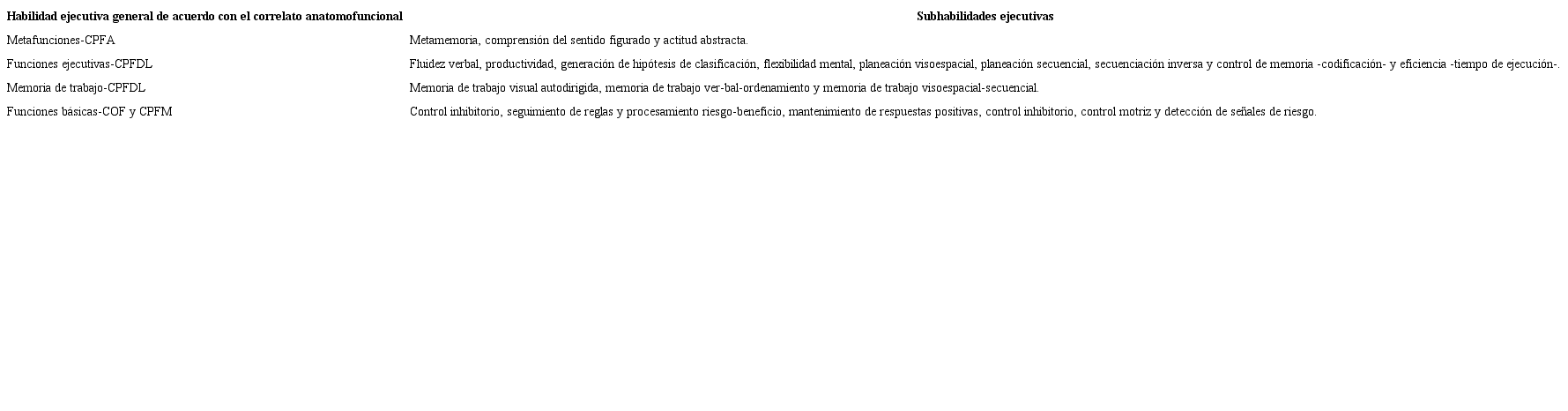 | Habilidad ejecutiva general de acuerdo con el correlato anatomofuncional | Subhabilidades ejecutivas |
|---|---|
| Metafunciones-CPFA | Metamemoria, comprensión del sentido figurado y actitud abstracta. |
| Funciones ejecutivas-CPFDL | Fluidez verbal, productividad, generación de hipótesis de clasificación, flexibilidad mental, planeación visoespacial, planeación secuencial, secuenciación inversa y control de memoria -codificación- y eficiencia -tiempo de ejecución-. |
| Memoria de trabajo-CPFDL | Memoria de trabajo visual autodirigida, memoria de trabajo ver-bal-ordenamiento y memoria de trabajo visoespacial-secuencial. |
| Funciones básicas-COF y CPFM | Control inhibitorio, seguimiento de reglas y procesamiento riesgo-beneficio, mantenimiento de respuestas positivas, control inhibitorio, control motriz y detección de señales de riesgo. |